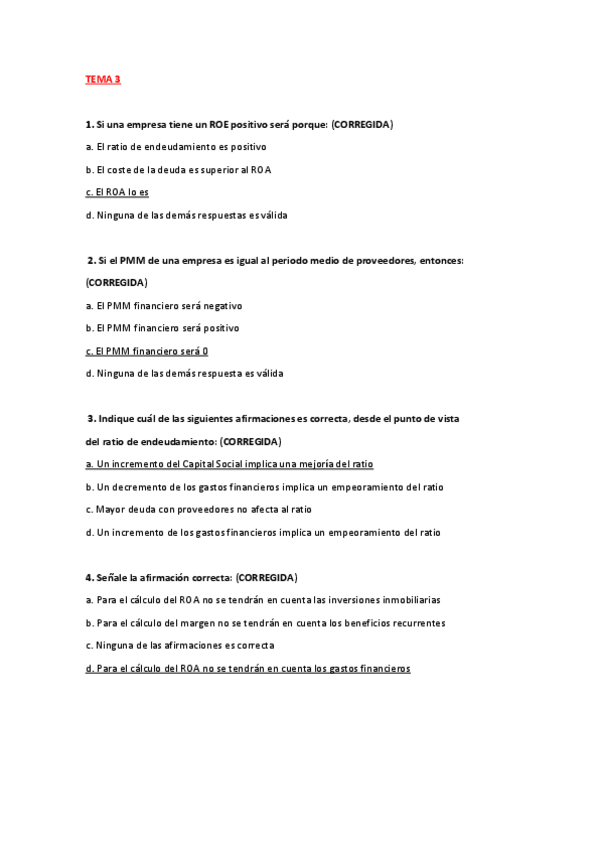 TEMA 3

1. Si una empresa tiene un ROE positivo será porque: (CORREGIDA)

a. El ratio de endeudamiento es positivo

b. El coste de la deuda es superior al ROA

c. El ROA lo es

d. Ninguna de las demás respuestas es válida

2. Si el PMM de una empresa es igual al periodo medio de proveedores, entonces: (CORREGIDA)

a. El PMM financiero será negativo

b. El PMM financiero será positivo

c. El PMM financiero será 0

d. Ninguna de las demás respuesta es válida

3. Indique cuál de las siguientes afirmaciones es correcta, desde el punto de vista del ratio de endeudamiento: (CORREGIDA)

a. Un incremento del Capital Social implica una mejoría del ratio

b. Un decremento de los gastos financieros implica un empeoramiento del ratio

c. Mayor deuda con proveedores no afecta al ratio

d. Un incremento de los gastos financieros implica un empeoramiento del ratio

4. Señale la afirmación correcta: (CORREGIDA)

a. Para el cálculo del ROA no se tendrán en cuenta las inversiones inmobiliarias

b. Para el cálculo del margen no se tendrán en cuenta los beneficios recurrentes

c. Ninguna de las afirmaciones es correcta

d. Para el cálculo del ROA no se tendrán en cuenta los gastos financieros